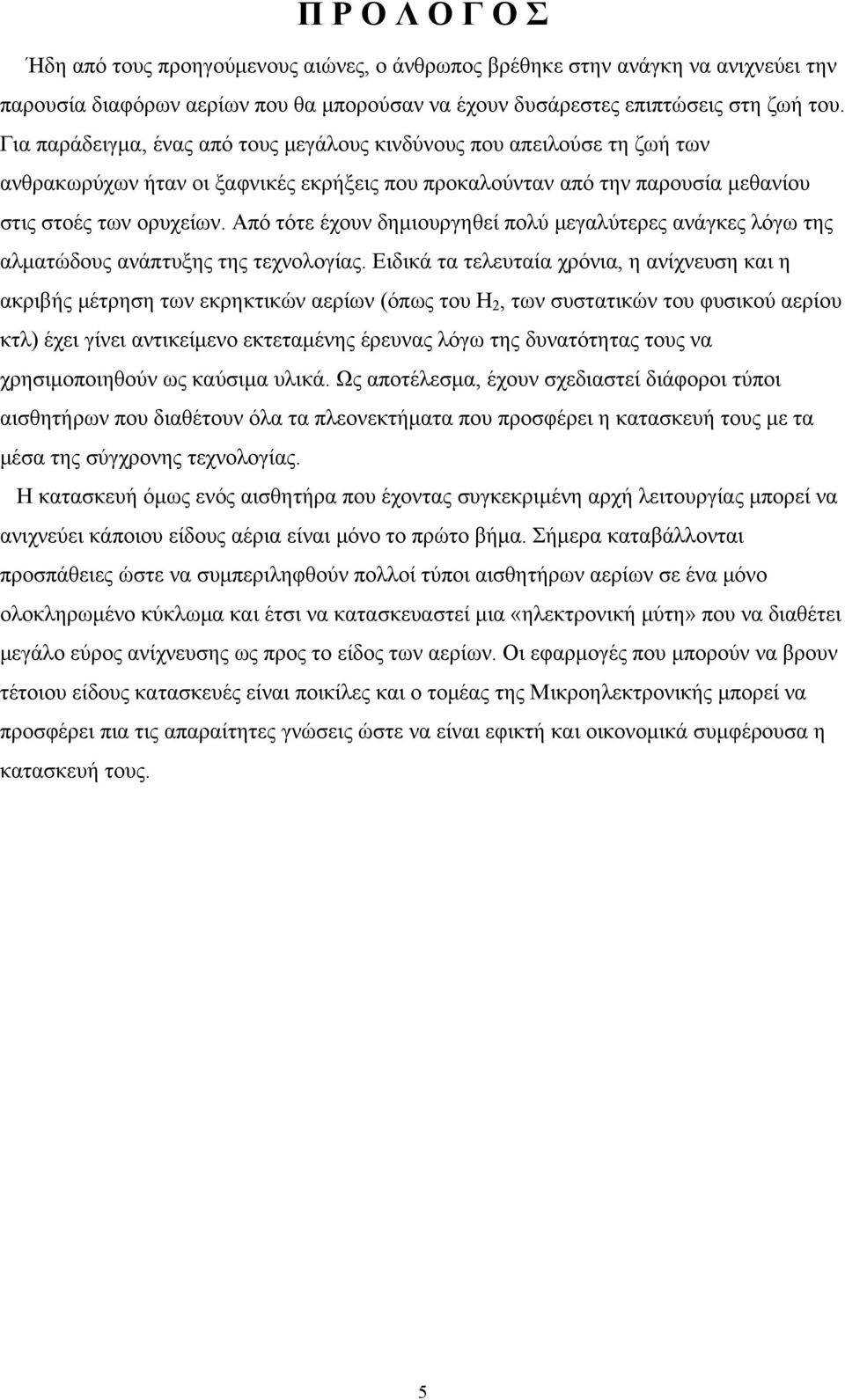 Π Ρ Ο Λ Ο Γ Ο Σ

Ήδη από τους προηγούμενους αιώνες, ο άνθρωπος βρέθηκε στην ανάγκη να ανιχνεύει την παρουσία διαφόρων αερίων που θα μπορούσαν να έχουν δυσάρεστες επιπτώσεις στη ζωή του. Για παράδειγμα, ένας από τους μεγάλους κινδύνους που απειλούσε τη ζωή των ανθρακωρύχων ήταν οι ξαφνικές εκρήξεις που προκαλούνταν από την παρουσία μεθανίου στις στοές των ορυχείων. Από τότε έχουν δημιουργηθεί πολύ μεγαλύτερες ανάγκες λόγω της αλματώδους ανάπτυξης της τεχνολογίας. Ειδικά τα τελευταία χρόνια, η ανίχνευση και η ακριβής μέτρηση των εκρηκτικών αερίων (όπως του $H_2$, των συστατικών του φυσικού αερίου κτλ) έχει γίνει αντικείμενο εκτεταμένης έρευνας λόγω της δυνατότητας τους να χρησιμοποιηθούν ως καύσιμα υλικά. Ως αποτέλεσμα, έχουν σχεδιαστεί διάφοροι τύποι αισθητήρων που διαθέτουν όλα τα πλεονεκτήματα που προσφέρει η κατασκευή τους με τα μέσα της σύγχρονης τεχνολογίας.

Η κατασκευή όμως ενός αισθητήρα που έχοντας συγκεκριμένη αρχή λειτουργίας μπορεί να ανιχνεύει κάποιου είδους αέρια είναι μόνο το πρώτο βήμα. Σήμερα καταβάλλονται προσπάθειες ώστε να συμπεριληφθούν πολλοί τύποι αισθητήρων αερίων σε ένα μόνο ολοκληρωμένο κύκλωμα και έτσι να κατασκευαστεί μια «ηλεκτρονική μύτη» που να διαθέτει μεγάλο εύρος ανίχνευσης ως προς το είδος των αερίων. Οι εφαρμογές που μπορούν να βρουν τέτοιου είδους κατασκευές είναι ποικίλες και ο τομέας της Μικροηλεκτρονικής μπορεί να προσφέρει πια τις απαραίτητες γνώσεις ώστε να είναι εφικτή και οικονομικά συμφέρουσα η κατασκευή τους.

5